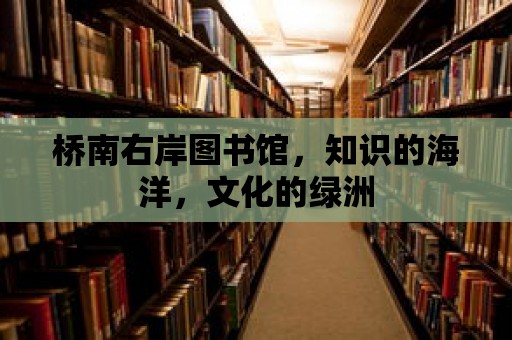 桥南右岸图书馆，知识的海洋，文化的绿洲